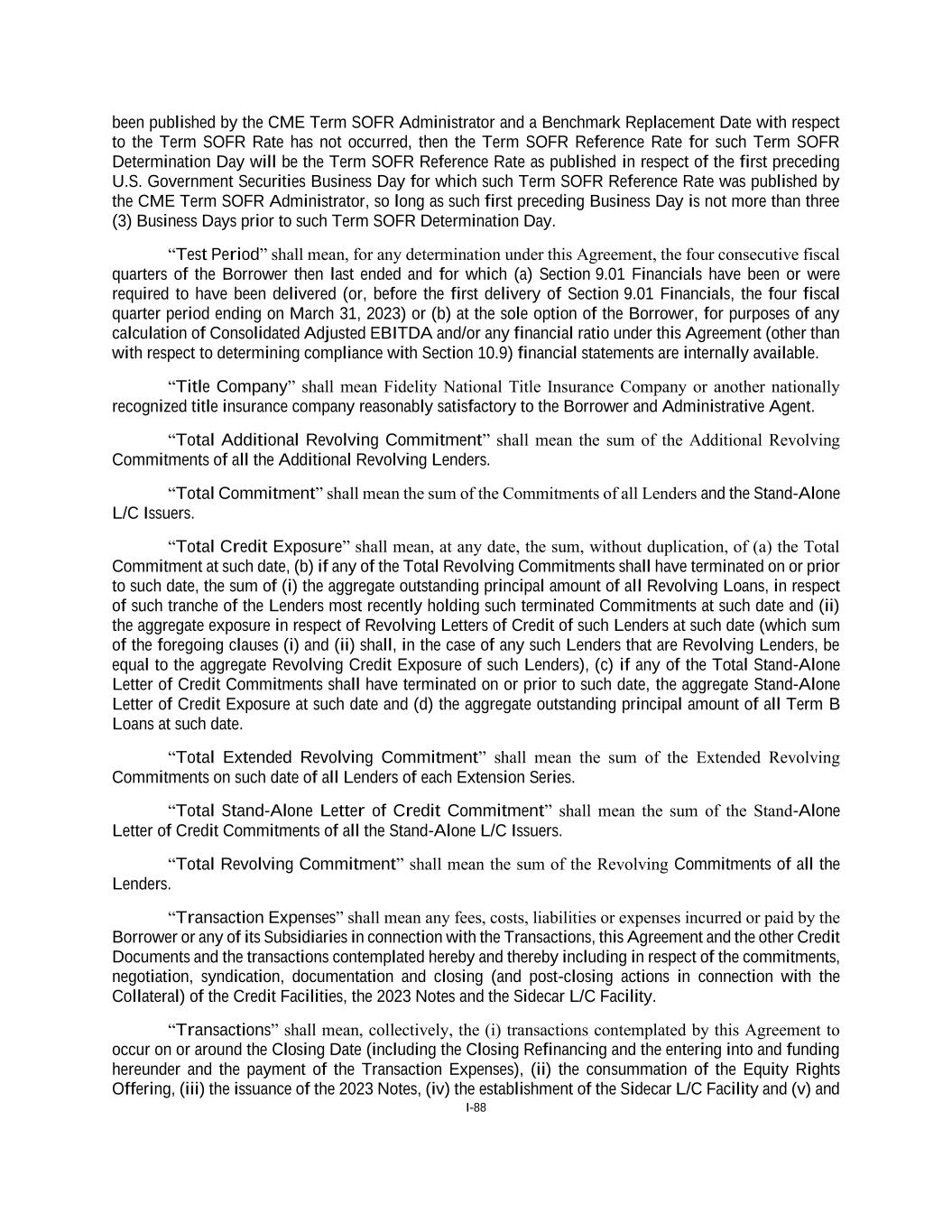 been published by the CME Term SOFR Administrator and a Benchmark Replacement Date with respect to the Term SOFR Rate has not occurred, then the Term SOFR Reference Rate for such Term SOFR Determination Day will be the Term SOFR Reference Rate as published in respect of the first preceding U.S. Government Securities Business Day for which such Term SOFR Reference Rate was published by the CME Term SOFR Administrator, so long as such first preceding Business Day is not more than three (3) Business Days prior to such Term SOFR Determination Day.

“Test Period” shall mean, for any determination under this Agreement, the four consecutive fiscal quarters of the Borrower then last ended and for which (a) Section 9.01 Financials have been or were required to have been delivered (or, before the first delivery of Section 9.01 Financials, the four fiscal quarter period ending on March 31, 2023) or (b) at the sole option of the Borrower, for purposes of any calculation of Consolidated Adjusted EBITDA and/or any financial ratio under this Agreement (other than with respect to determining compliance with Section 10.9) financial statements are internally available.

“Title Company” shall mean Fidelity National Title Insurance Company or another nationally recognized title insurance company reasonably satisfactory to the Borrower and Administrative Agent.

“Total Additional Revolving Commitment” shall mean the sum of the Additional Revolving Commitments of all the Additional Revolving Lenders.

“Total Commitment” shall mean the sum of the Commitments of all Lenders and the Stand-Alone L/C Issuers.

“Total Credit Exposure” shall mean, at any date, the sum, without duplication, of (a) the Total Commitment at such date, (b) if any of the Total Revolving Commitments shall have terminated on or prior to such date, the sum of (i) the aggregate outstanding principal amount of all Revolving Loans, in respect of such tranche of the Lenders most recently holding such terminated Commitments at such date and (ii) the aggregate exposure in respect of Revolving Letters of Credit of such Lenders at such date (which sum of the foregoing clauses (i) and (ii) shall, in the case of any such Lenders that are Revolving Lenders, be equal to the aggregate Revolving Credit Exposure of such Lenders), (c) if any of the Total Stand-Alone Letter of Credit Commitments shall have terminated on or prior to such date, the aggregate Stand-Alone Letter of Credit Exposure at such date and (d) the aggregate outstanding principal amount of all Term B Loans at such date.

“Total Extended Revolving Commitment” shall mean the sum of the Extended Revolving Commitments on such date of all Lenders of each Extension Series.

“Total Stand-Alone Letter of Credit Commitment” shall mean the sum of the Stand-Alone Letter of Credit Commitments of all the Stand-Alone L/C Issuers.

“Total Revolving Commitment” shall mean the sum of the Revolving Commitments of all the Lenders.

“Transaction Expenses” shall mean any fees, costs, liabilities or expenses incurred or paid by the Borrower or any of its Subsidiaries in connection with the Transactions, this Agreement and the other Credit Documents and the transactions contemplated hereby and thereby including in respect of the commitments, negotiation, syndication, documentation and closing (and post-closing actions in connection with the Collateral) of the Credit Facilities, the 2023 Notes and the Sidecar L/C Facility.

“Transactions” shall mean, collectively, the (i) transactions contemplated by this Agreement to occur on or around the Closing Date (including the Closing Refinancing and the entering into and funding hereunder and the payment of the Transaction Expenses), (ii) the consummation of the Equity Rights Offering, (iii) the issuance of the 2023 Notes, (iv) the establishment of the Sidecar L/C Facility and (v) and

I-88